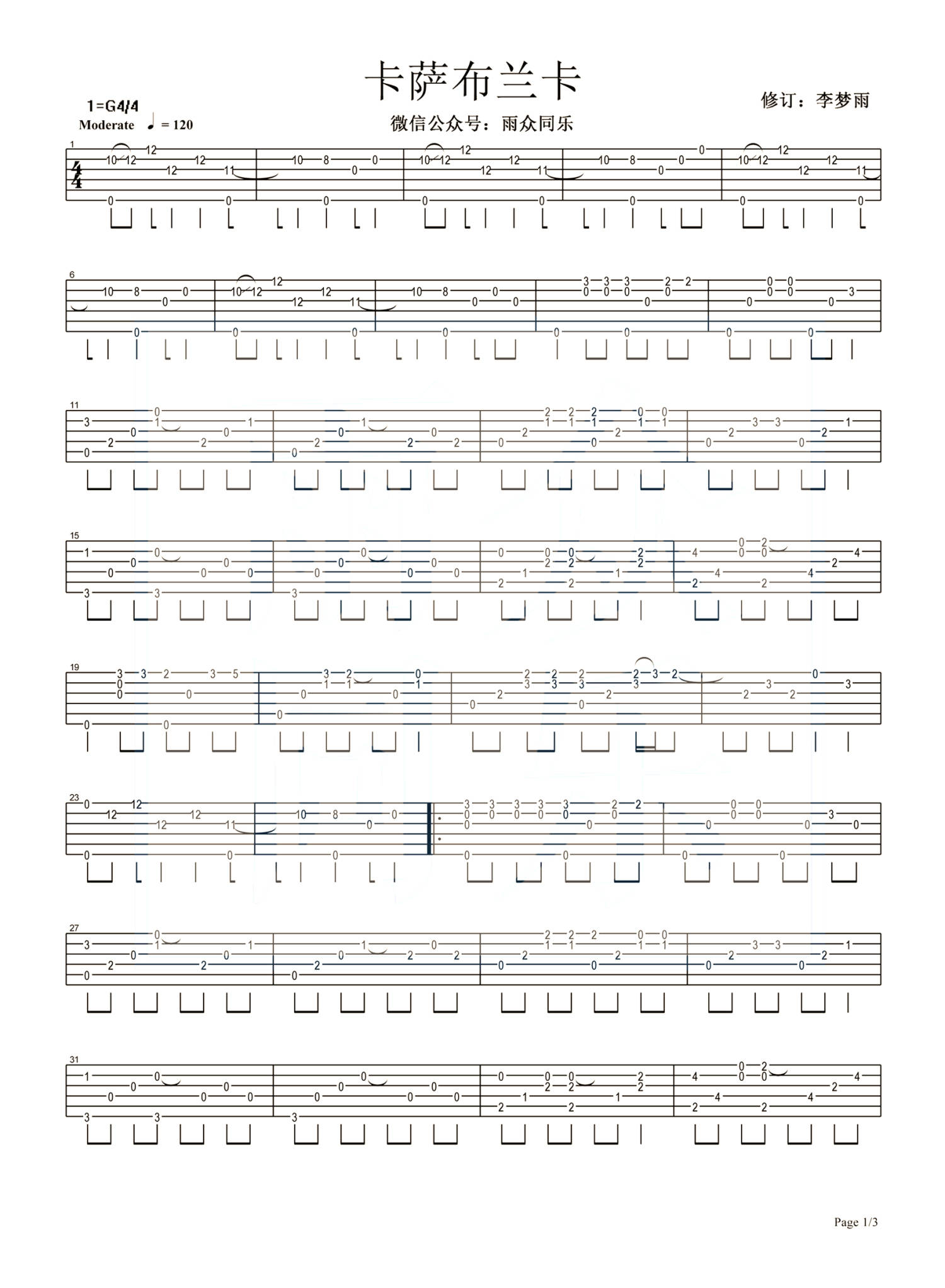 卡萨布兰卡

1=G4/4
Moderate ♩ = 120

微信公众号：雨众同乐

修订：李梦雨

Page 1/3